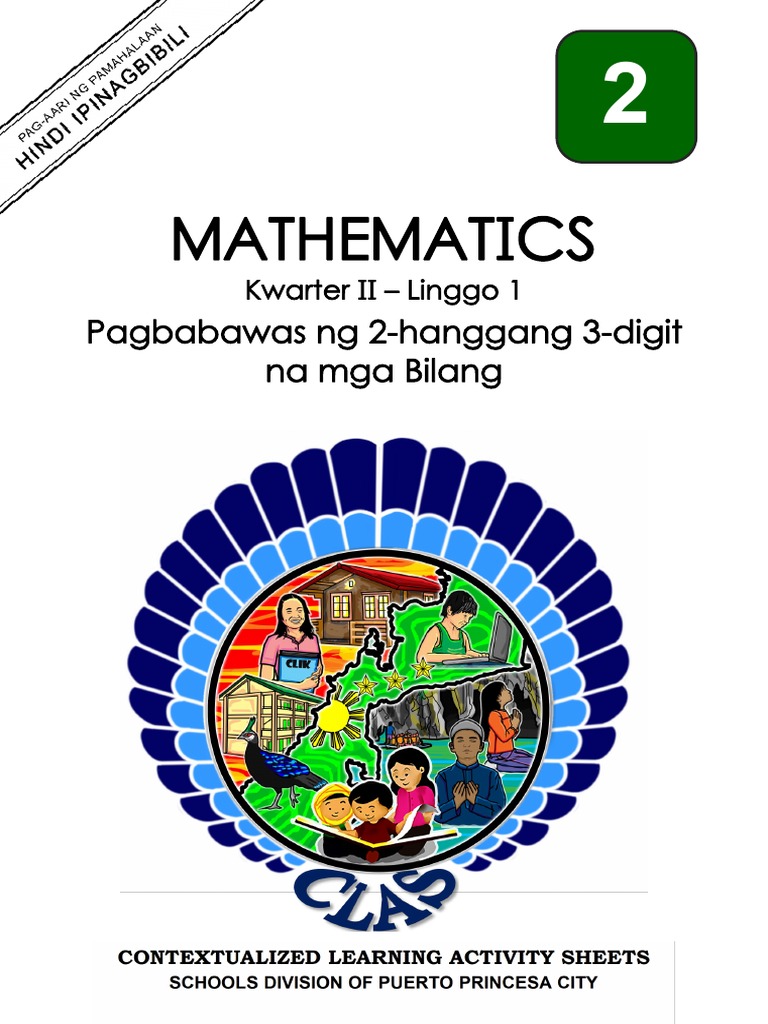 PAG-AARI NG PAMAHALAAN
HINDI IPINAGBIBILI

2

MATHEMATICS

Kwarter II – Linggo 1

Pagbabawas ng 2-hanggang 3-digit na mga Bilang

CLIK

CLAS

CONTEXTUALIZED LEARNING ACTIVITY SHEETS
SCHOOLS DIVISION OF PUERTO PRINCESA CITY